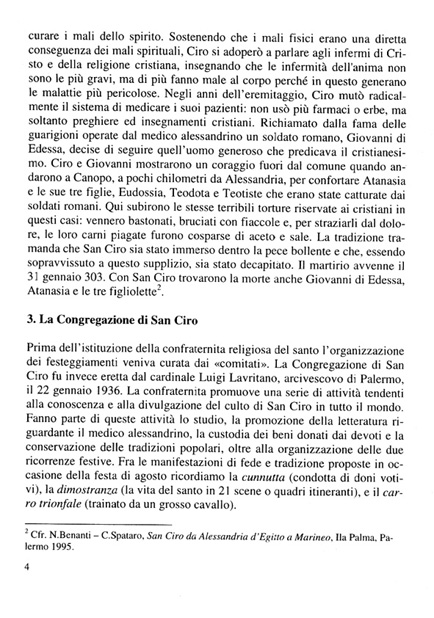 curare i mali dello spirito. Sostenendo che i mali fisici erano una diretta conseguenza dei mali spirituali, Ciro si adoperò a parlare agli infermi di Cristo e della religione cristiana, insegnando che le infermità dell'anima non sono le più gravi, ma di più fanno male al corpo perché in questo generano le malattie più pericolose. Negli anni dell'eremitaggio, Ciro mutò radicalmente il sistema di medicare i suoi pazienti: non usò più farmaci o erbe, ma soltanto preghiere ed insegnamenti cristiani. Richiamato dalla fama delle guarigioni operate dal medico alessandrino un soldato romano, Giovanni di Edessa, decise di seguire quell'uomo generoso che predicava il cristianesimo. Ciro e Giovanni mostrarono un coraggio fuori dal comune quando andarono a Canopo, a pochi chilometri da Alessandria, per confortare Atanasia e le sue tre figlie, Eudossia, Teodota e Teotiste che erano state catturate dai soldati romani. Qui subirono le stesse terribili torture riservate ai cristiani in questi casi: vennero bastonati, bruciati con fiaccole e, per straziarli dal dolore, le loro carni piagate furono cosparse di aceto e sale. La tradizione tramanda che San Ciro sia stato immerso dentro la pece bollente e che, essendo sopravvissuto a questo supplizio, sia stato decapitato. Il martirio avvenne il 31 gennaio 303. Con San Ciro trovarono la morte anche Giovanni di Edessa, Atanasia e le tre figliolette$^2$.

3. La Congregazione di San Ciro

Prima dell'istituzione della confraternita religiosa del santo l'organizzazione dei festeggiamenti veniva curata dai «comitati». La Congregazione di San Ciro fu invece eretta dal cardinale Luigi Lavritano, arcivescovo di Palermo, il 22 gennaio 1936. La confraternita promuove una serie di attività tendenti alla conoscenza e alla divulgazione del culto di San Ciro in tutto il mondo. Fanno parte di queste attività lo studio, la promozione della letteratura riguardante il medico alessandrino, la custodia dei beni donati dai devoti e la conservazione delle tradizioni popolari, oltre alla organizzazione delle due ricorrenze festive. Fra le manifestazioni di fede e tradizione proposte in occasione della festa di agosto ricordiamo la cunnutta (condotta di doni votivi), la dimostranza (la vita del santo in 21 scene o quadri itineranti), e il carro trionfale (trainato da un grosso cavallo).

$^2$ Cfr. N.Benanti – C.Spataro, San Ciro da Alessandria d'Egitto a Marineo, Ila Palma, Palermo 1995.

4